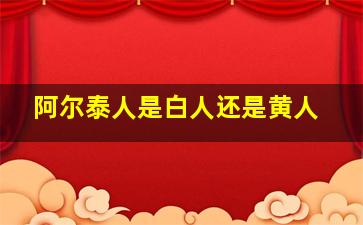 阿尔泰人是白人还是黄人